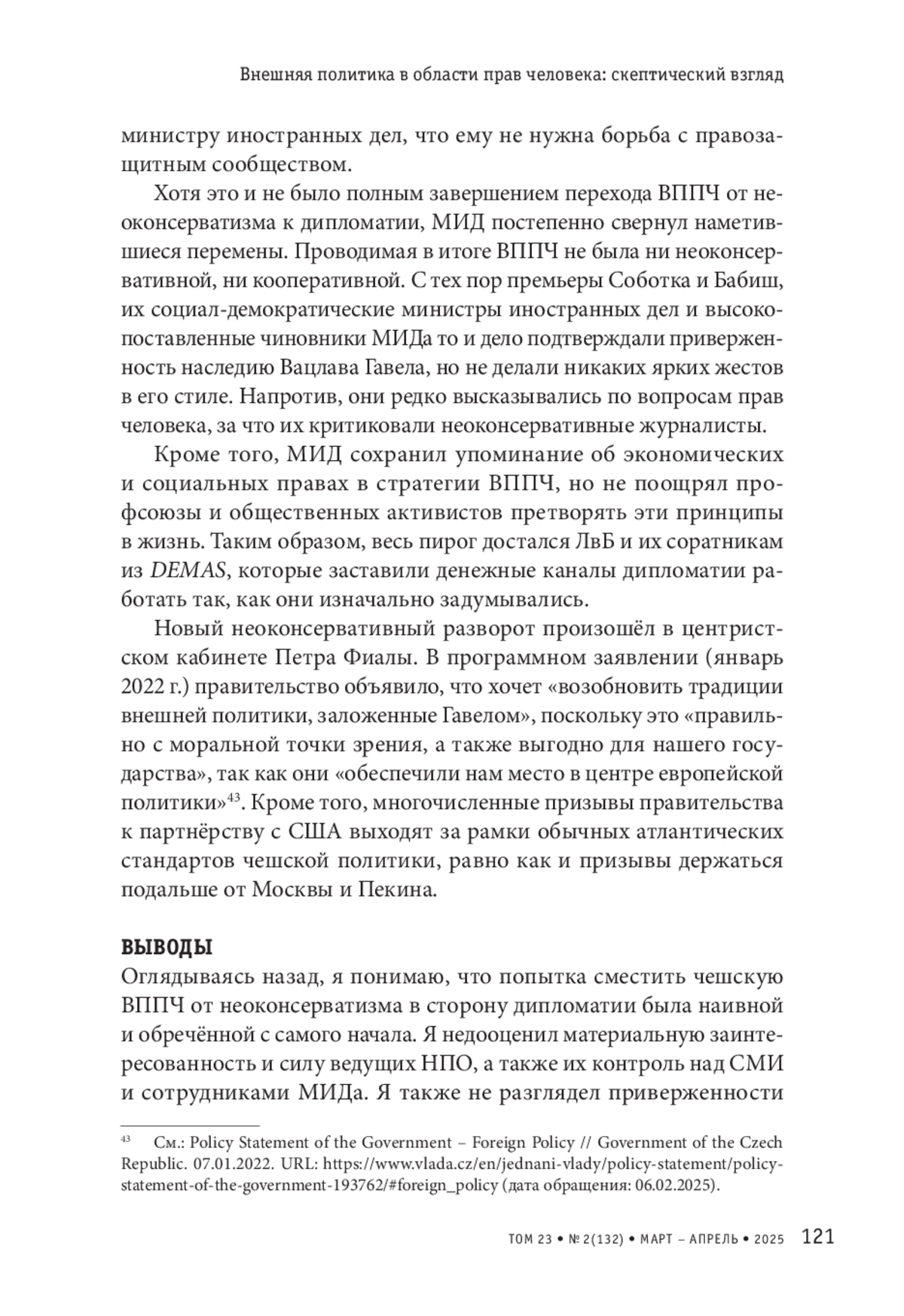 Внешняя политика в области прав человека: скептический взгляд

министру иностранных дел, что ему не нужна борьба с правозащитным сообществом.

Хотя это и не было полным завершением перехода ВППЧ от неоконсерватизма к дипломатии, МИД постепенно свернул наметившиеся перемены. Проводимая в итоге ВППЧ не была ни неоконсервативной, ни кооперативной. С тех пор премьеры Соботка и Бабиш, их социал-демократические министры иностранных дел и высокопоставленные чиновники МИДа то и дело подтверждали приверженность наследию Вацлава Гавела, но не делали никаких ярких жестов в его стиле. Напротив, они редко высказывались по вопросам прав человека, за что их критиковали неоконсервативные журналисты.

Кроме того, МИД сохранил упоминание об экономических и социальных правах в стратегии ВППЧ, но не поощрял профсоюзы и общественных активистов претворять эти принципы в жизнь. Таким образом, весь пирог достался ЛвБ и их соратникам из DEMAS, которые заставили денежные каналы дипломатии работать так, как они изначально задумывались.

Новый неоконсервативный разворот произошёл в центристском кабинете Петра Фиалы. В программном заявлении (январь 2022 г.) правительство объявило, что хочет «возобновить традиции внешней политики, заложенные Гавелом», поскольку это «правильно с моральной точки зрения, а также выгодно для нашего государства», так как они «обеспечили нам место в центре европейской политики»$^{43}$. Кроме того, многочисленные призывы правительства к партнёрству с США выходят за рамки обычных атлантических стандартов чешской политики, равно как и призывы держаться подальше от Москвы и Пекина.

ВЫВОДЫ
Оглядываясь назад, я понимаю, что попытка сместить чешскую ВППЧ от неоконсерватизма в сторону дипломатии была наивной и обречённой с самого начала. Я недооценил материальную заинтересованность и силу ведущих НПО, а также их контроль над СМИ и сотрудниками МИДа. Я также не разглядел приверженности

$^{43}$ См.: Policy Statement of the Government – Foreign Policy // Government of the Czech Republic. 07.01.2022. URL: https://www.vlada.cz/en/jednani-vlady/policy-statement/policy-statement-of-the-government-193762/#foreign_policy (дата обращения: 06.02.2025).

ТОМ 23 • № 2(132) • МАРТ – АПРЕЛЬ • 2025 121